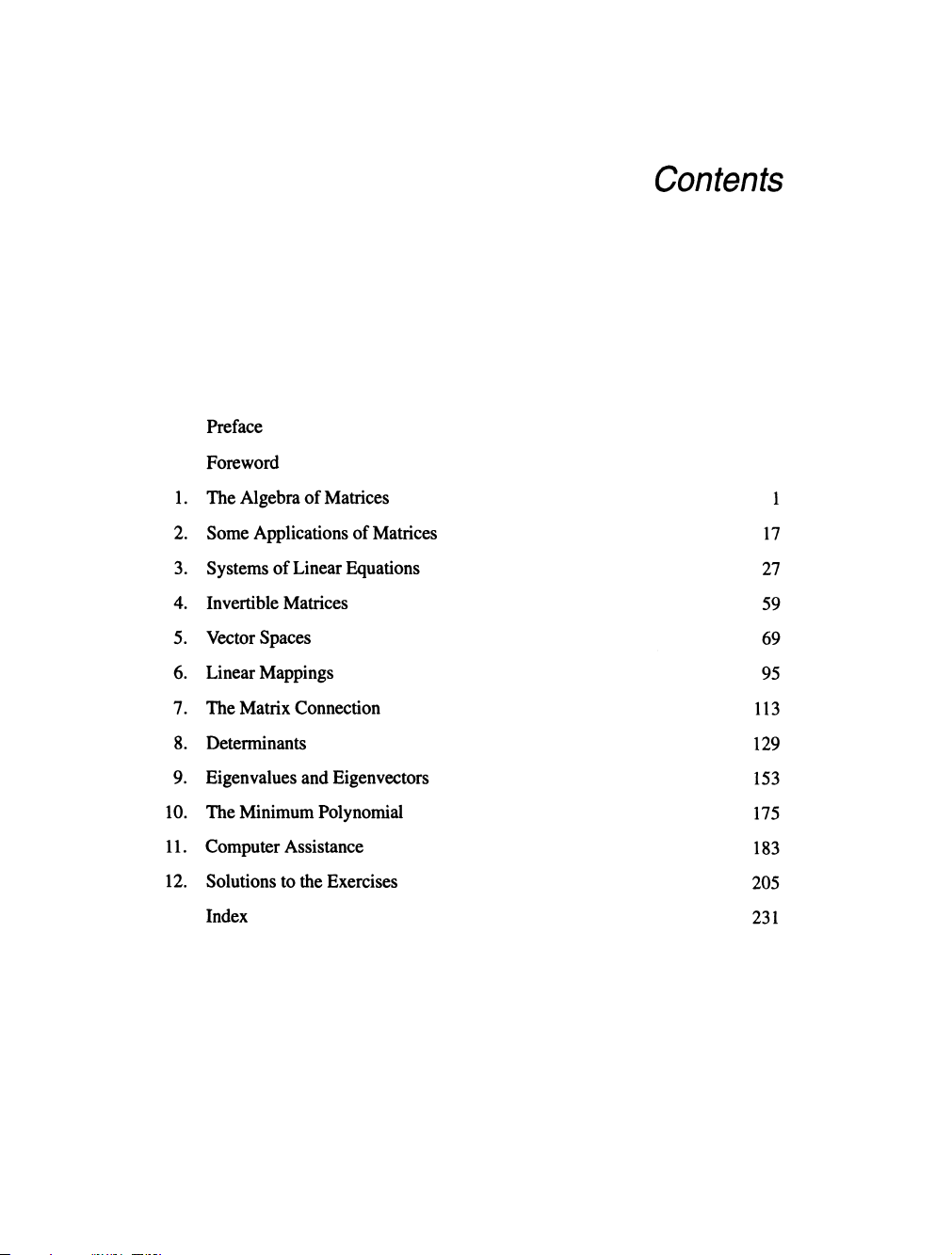 Contents

Preface

Foreword

1. The Algebra of Matrices 1

2. Some Applications of Matrices 17

3. Systems of Linear Equations 27

4. Invertible Matrices 59

5. Vector Spaces 69

6. Linear Mappings 95

7. The Matrix Connection 113

8. Determinants 129

9. Eigenvalues and Eigenvectors 153

10. The Minimum Polynomial 175

11. Computer Assistance 183

12. Solutions to the Exercises 205

Index 231